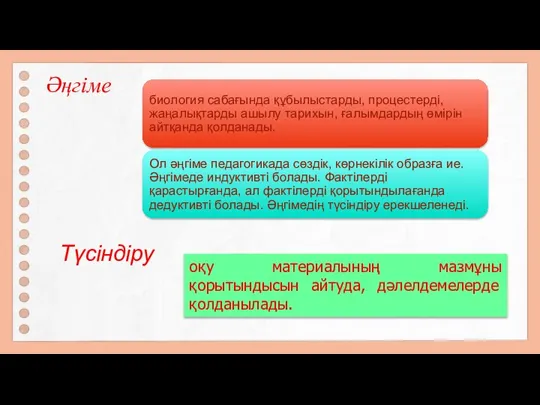 Әңгіме

биология сабағында құбылыстарды, процестерді, жаңалықтарды ашылу тарихын, ғалымдардың өмірін айтқанда қолданады.

Ол әңгіме педагогикада сөздік, көрнекілік образға ие. Әңгімеде индуктивті болады. Фактілерді қарастырғанда, ал фактілерді қорытындылағанда дедуктивті болады. Әңгімедің түсіндіру ерекшеленеді.

Түсіндіру

оқу материалының мазмұны қорытындысын айтуда, дәлелдемелерде қолданылады.